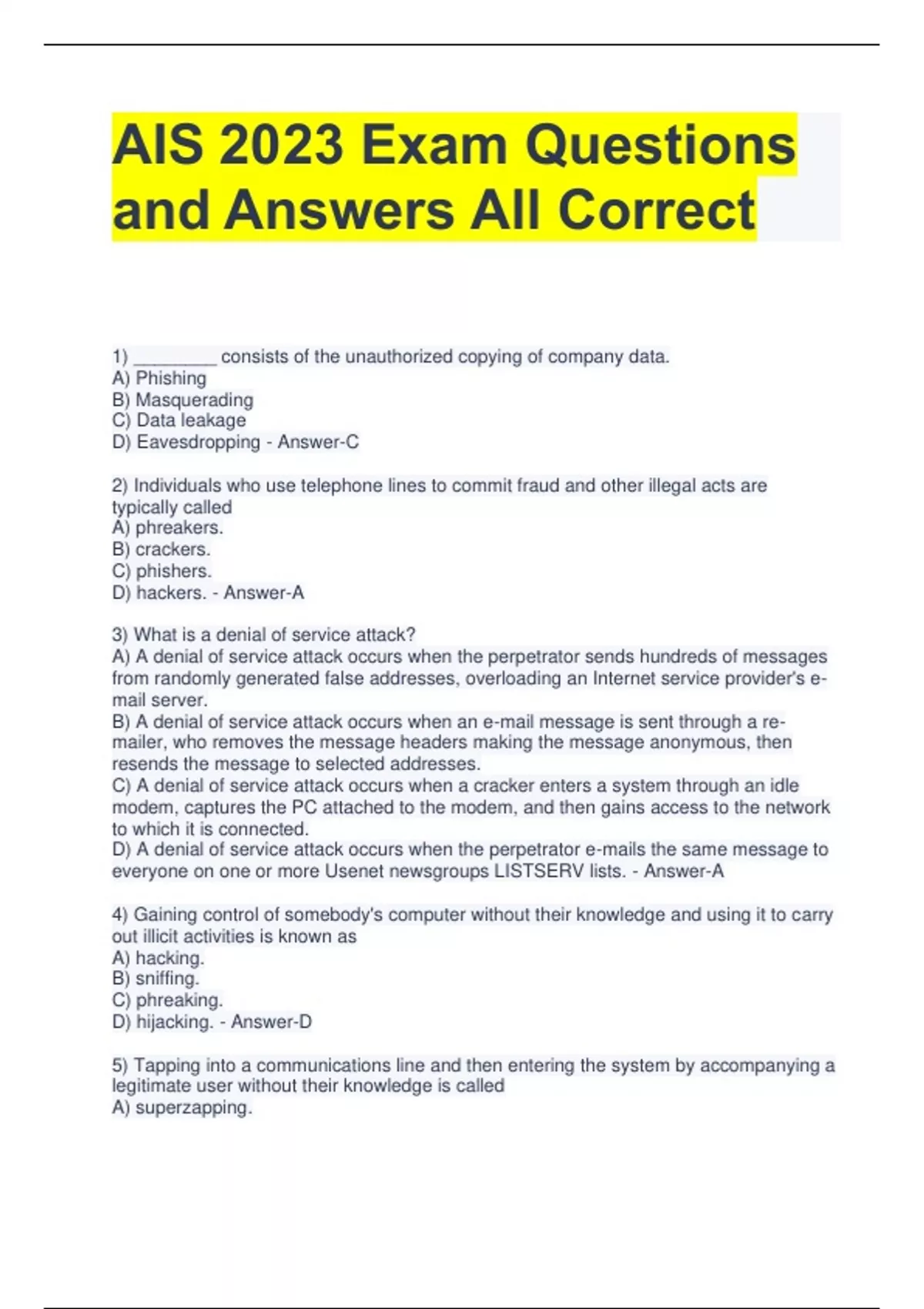 AIS 2023 Exam Questions and Answers All Correct

1) ________ consists of the unauthorized copying of company data.
A) Phishing
B) Masquerading
C) Data leakage
D) Eavesdropping - Answer-C

2) Individuals who use telephone lines to commit fraud and other illegal acts are typically called
A) phreakers.
B) crackers.
C) phishers.
D) hackers. - Answer-A

3) What is a denial of service attack?
A) A denial of service attack occurs when the perpetrator sends hundreds of messages from randomly generated false addresses, overloading an Internet service provider's e-mail server.
B) A denial of service attack occurs when an e-mail message is sent through a re-mailer, who removes the message headers making the message anonymous, then resends the message to selected addresses.
C) A denial of service attack occurs when a cracker enters a system through an idle modem, captures the PC attached to the modem, and then gains access to the network to which it is connected.
D) A denial of service attack occurs when the perpetrator e-mails the same message to everyone on one or more Usenet newsgroups LISTSERV lists. - Answer-A

4) Gaining control of somebody's computer without their knowledge and using it to carry out illicit activities is known as
A) hacking.
B) sniffing.
C) phreaking.
D) hijacking. - Answer-D

5) Tapping into a communications line and then entering the system by accompanying a legitimate user without their knowledge is called
A) superzapping.